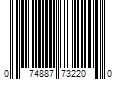 0 74887 73220 0